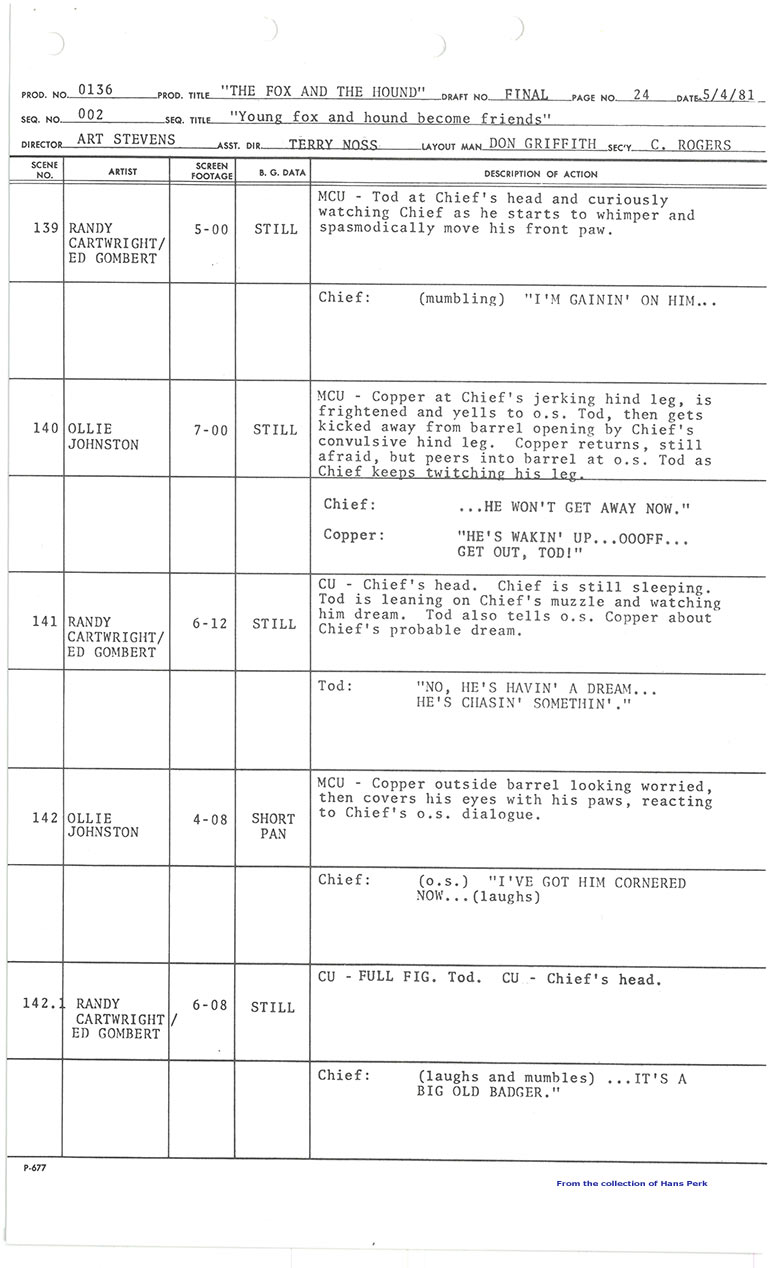 PROD. NO. 0136 PROD. TITLE "THE FOX AND THE HOUND" DRAFT NO. FINAL PAGE NO. 24 DATE 5/4/81
SEQ. NO. 002 SEQ. TITLE "Young fox and hound become friends"
DIRECTOR ART STEVENS ASST. DIR. TERRY NOSS LAYOUT MAN DON GRIFFITH SEC'Y. C. ROGERS

| SCENE NO. | ARTIST | SCREEN FOOTAGE | B. G. DATA | DESCRIPTION OF ACTION |
|---|---|---|---|---|
| 139 | RANDY CARTWRIGHT/ ED GOMBERT | 5-00 | STILL | MCU - Tod at Chief's head and curiously watching Chief as he starts to whimper and spasmodically move his front paw. |
| | | | | Chief: (mumbling) "I'M GAININ' ON HIM... |
| 140 | OLLIE JOHNSTON | 7-00 | STILL | MCU - Copper at Chief's jerking hind leg, is frightened and yells to o.s. Tod, then gets kicked away from barrel opening by Chief's convulsive hind leg. Copper returns, still afraid, but peers into barrel at o.s. Tod as Chief keeps twitching his leg. |
| | | | | Chief: ...HE WON'T GET AWAY NOW." Copper: "HE'S WAKIN' UP...OOOFF... GET OUT, TOD!" |
| 141 | RANDY CARTWRIGHT/ ED GOMBERT | 6-12 | STILL | CU - Chief's head. Chief is still sleeping. Tod is leaning on Chief's muzzle and watching him dream. Tod also tells o.s. Copper about Chief's probable dream. |
| | | | | Tod: "NO, HE'S HAVIN' A DREAM... HE'S CHASIN' SOMETHIN'." |
| 142 | OLLIE JOHNSTON | 4-08 | SHORT PAN | MCU - Copper outside barrel looking worried, then covers his eyes with his paws, reacting to Chief's o.s. dialogue. |
| | | | | Chief: (o.s.) "I'VE GOT HIM CORNERED NOW...(laughs) |
| 142.1 | RANDY CARTWRIGHT/ ED GOMBERT | 6-08 | STILL | CU - FULL FIG. Tod. CU - Chief's head. |
| | | | | Chief: (laughs and mumbles) ...IT'S A BIG OLD BADGER." |

P-677

From the collection of Hans Perk